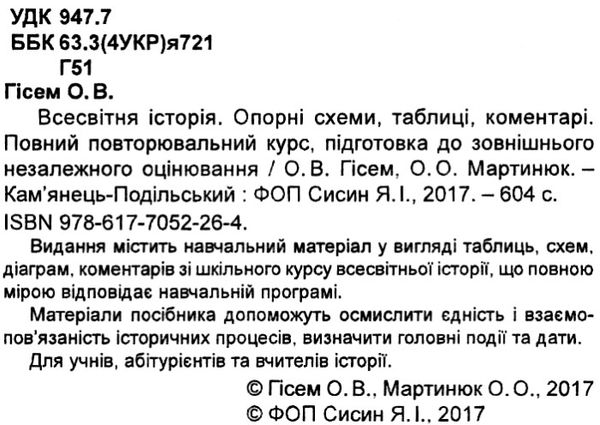 УДК 947.7
ББК 63.3(4УКР)я721
Г51

Гісем О. В.

Всесвітня історія. Опорні схеми, таблиці, коментарі. Повний повторювальний курс, підготовка до зовнішнього незалежного оцінювання / О. В. Гісем, О. О. Мартинюк. – Кам'янець-Подільський : ФОП Сисин Я. І., 2017. – 604 с.
ISBN 978-617-7052-26-4.

Видання містить навчальний матеріал у вигляді таблиць, схем, діаграм, коментарів зі шкільного курсу всесвітньої історії, що повною мірою відповідає навчальній програмі.

Матеріали посібника допоможуть осмислити єдність і взаємопов'язаність історичних процесів, визначити головні події та дати.

Для учнів, абітурієнтів та вчителів історії.

© Гісем О. В., Мартинюк О. О., 2017
© ФОП Сисин Я. І., 2017